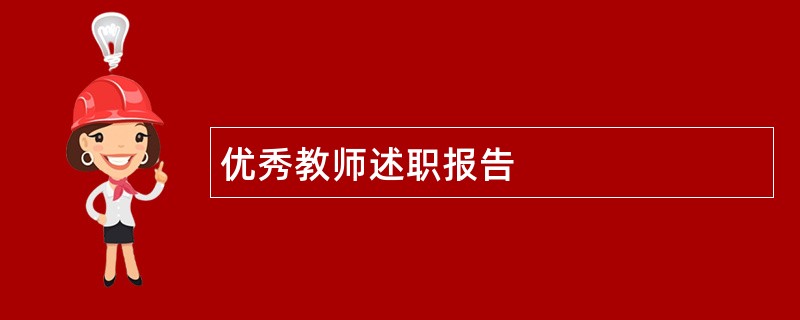 优秀教师述职报告